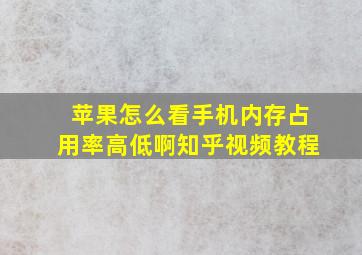 苹果怎么看手机内存占用率高低啊知乎视频教程